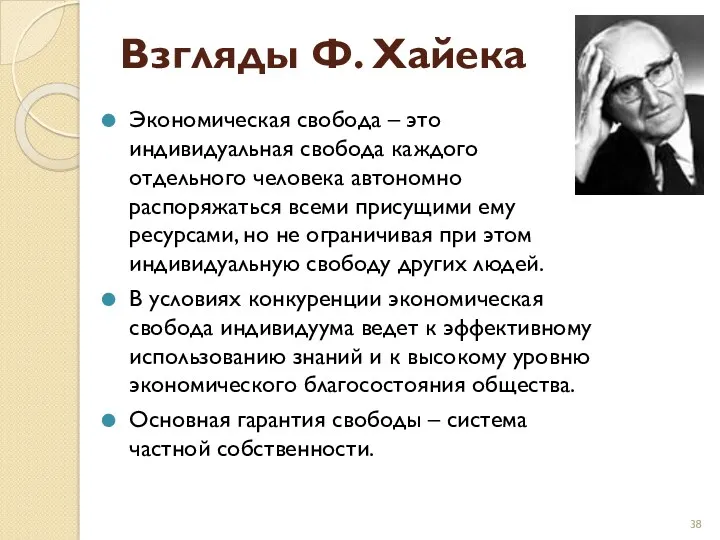 Взгляды Ф. Хайека

Экономическая свобода – это индивидуальная свобода каждого отдельного человека автономно распоряжаться всеми присущими ему ресурсами, но не ограничивая при этом индивидуальную свободу других людей.

В условиях конкуренции экономическая свобода индивидуума ведет к эффективному использованию знаний и к высокому уровню экономического благосостояния общества.

Основная гарантия свободы – система частной собственности.

38